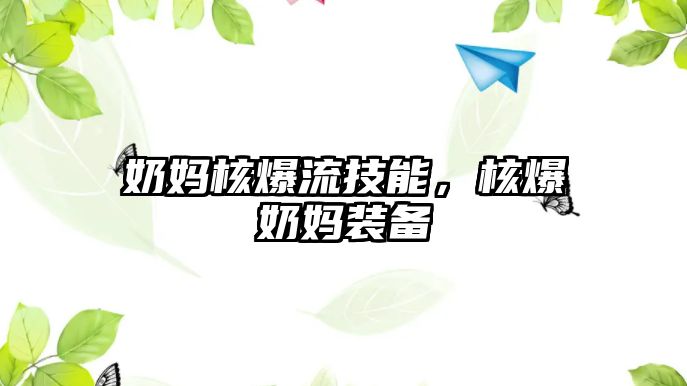 奶妈核爆流技能，核爆奶妈装备